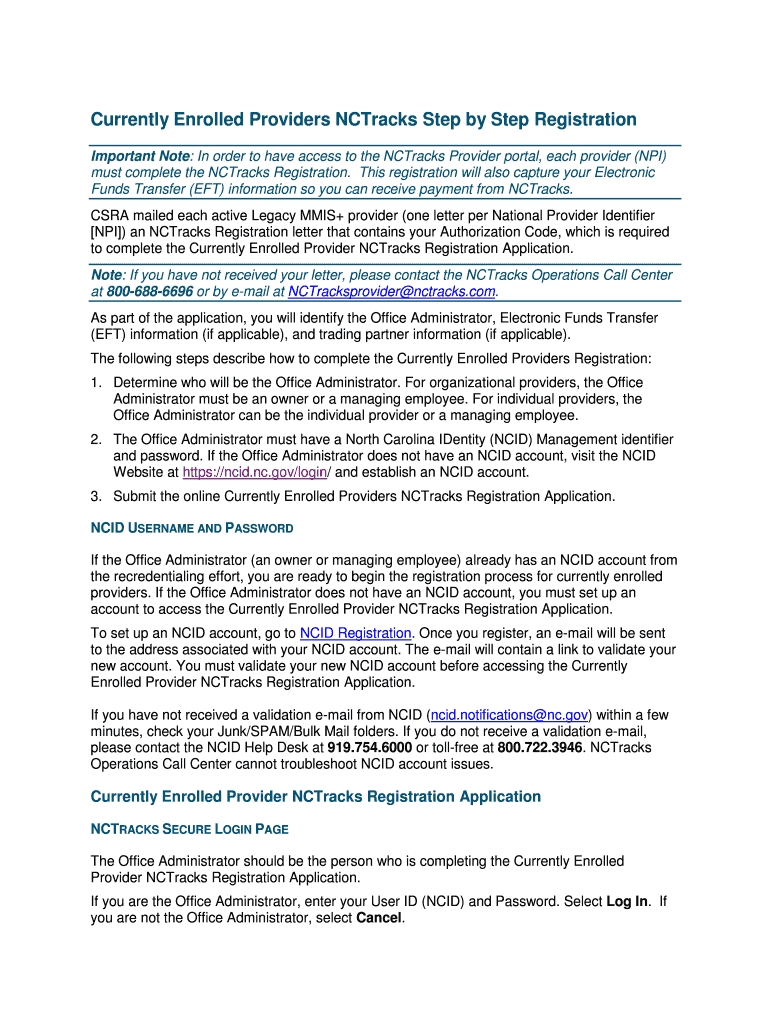 Currently Enrolled Providers NCTracks Step by Step Registration

Important Note: In order to have access to the NCTracks Provider portal, each provider (NPI) must complete the NCTracks Registration. This registration will also capture your Electronic Funds Transfer (EFT) information so you can receive payment from NCTracks.

CSRA mailed each active Legacy MMIS+ provider (one letter per National Provider Identifier [NPI]) an NCTracks Registration letter that contains your Authorization Code, which is required to complete the Currently Enrolled Provider NCTracks Registration Application.

Note: If you have not received your letter, please contact the NCTracks Operations Call Center at 800-688-6696 or by e-mail at NCTracksprovider@nctracks.com.

As part of the application, you will identify the Office Administrator, Electronic Funds Transfer (EFT) information (if applicable), and trading partner information (if applicable).

The following steps describe how to complete the Currently Enrolled Providers Registration:

1. Determine who will be the Office Administrator. For organizational providers, the Office Administrator must be an owner or a managing employee. For individual providers, the Office Administrator can be the individual provider or a managing employee.

2. The Office Administrator must have a North Carolina IDentity (NCID) Management identifier and password. If the Office Administrator does not have an NCID account, visit the NCID Website at https://ncid.nc.gov/login/ and establish an NCID account.

3. Submit the online Currently Enrolled Providers NCTracks Registration Application.

NCID USERNAME AND PASSWORD

If the Office Administrator (an owner or managing employee) already has an NCID account from the recredentialing effort, you are ready to begin the registration process for currently enrolled providers. If the Office Administrator does not have an NCID account, you must set up an account to access the Currently Enrolled Provider NCTracks Registration Application.

To set up an NCID account, go to NCID Registration. Once you register, an e-mail will be sent to the address associated with your NCID account. The e-mail will contain a link to validate your new account. You must validate your new NCID account before accessing the Currently Enrolled Provider NCTracks Registration Application.

If you have not received a validation e-mail from NCID (ncid.notifications@nc.gov) within a few minutes, check your Junk/SPAM/Bulk Mail folders. If you do not receive a validation e-mail, please contact the NCID Help Desk at 919.754.6000 or toll-free at 800.722.3946. NCTracks Operations Call Center cannot troubleshoot NCID account issues.

Currently Enrolled Provider NCTracks Registration Application

NCTRACKS SECURE LOGIN PAGE

The Office Administrator should be the person who is completing the Currently Enrolled Provider NCTracks Registration Application.

If you are the Office Administrator, enter your User ID (NCID) and Password. Select Log In. If you are not the Office Administrator, select Cancel.